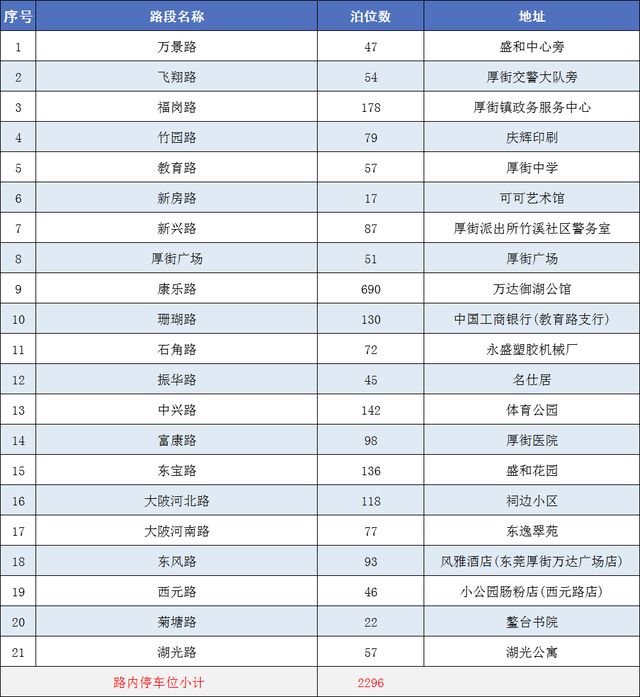 | 序号 | 路段名称 | 泊位数 | 地址 |
|---|---|---|---|
| 1 | 万景路 | 47 | 盛和中心旁 |
| 2 | 飞翔路 | 54 | 厚街交警大队旁 |
| 3 | 福岗路 | 178 | 厚街镇政务服务中心 |
| 4 | 竹园路 | 79 | 庆辉印刷 |
| 5 | 教育路 | 57 | 厚街中学 |
| 6 | 新房路 | 17 | 可可艺术馆 |
| 7 | 新兴路 | 87 | 厚街派出所竹溪社区警务室 |
| 8 | 厚街广场 | 51 | 厚街广场 |
| 9 | 康乐路 | 690 | 万达御湖公馆 |
| 10 | 珊瑚路 | 130 | 中国工商银行(教育路支行) |
| 11 | 石角路 | 72 | 永盛塑胶机械厂 |
| 12 | 振华路 | 45 | 名仕居 |
| 13 | 中兴路 | 142 | 体育公园 |
| 14 | 富康路 | 98 | 厚街医院 |
| 15 | 东宝路 | 136 | 盛和花园 |
| 16 | 大陂河北路 | 118 | 祠边小区 |
| 17 | 大陂河南路 | 77 | 东逸翠苑 |
| 18 | 东风路 | 93 | 风雅酒店(东莞厚街万达广场店) |
| 19 | 西元路 | 46 | 小公园肠粉店(西元路店) |
| 20 | 菊塘路 | 22 | 鳌台书院 |
| 21 | 湖光路 | 57 | 湖光公寓 |
| 路内停车位小计 | | 2296 | |